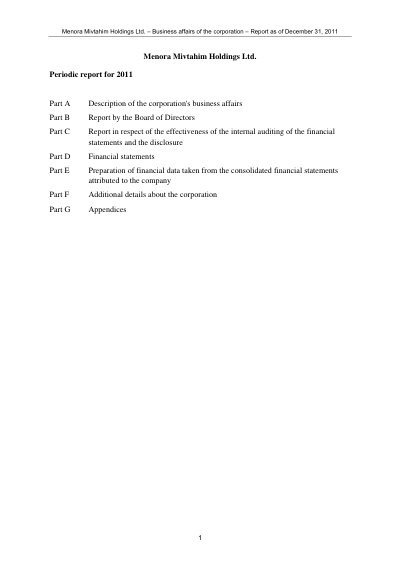 Menora Mivtahim Holdings Ltd. – Business affairs of the corporation – Report as of December 31, 2011

Menora Mivtahim Holdings Ltd.

Periodic report for 2011

Part A Description of the corporation's business affairs

Part B Report by the Board of Directors

Part C Report in respect of the effectiveness of the internal auditing of the financial statements and the disclosure

Part D Financial statements

Part E Preparation of financial data taken from the consolidated financial statements attributed to the company

Part F Additional details about the corporation

Part G Appendices

1